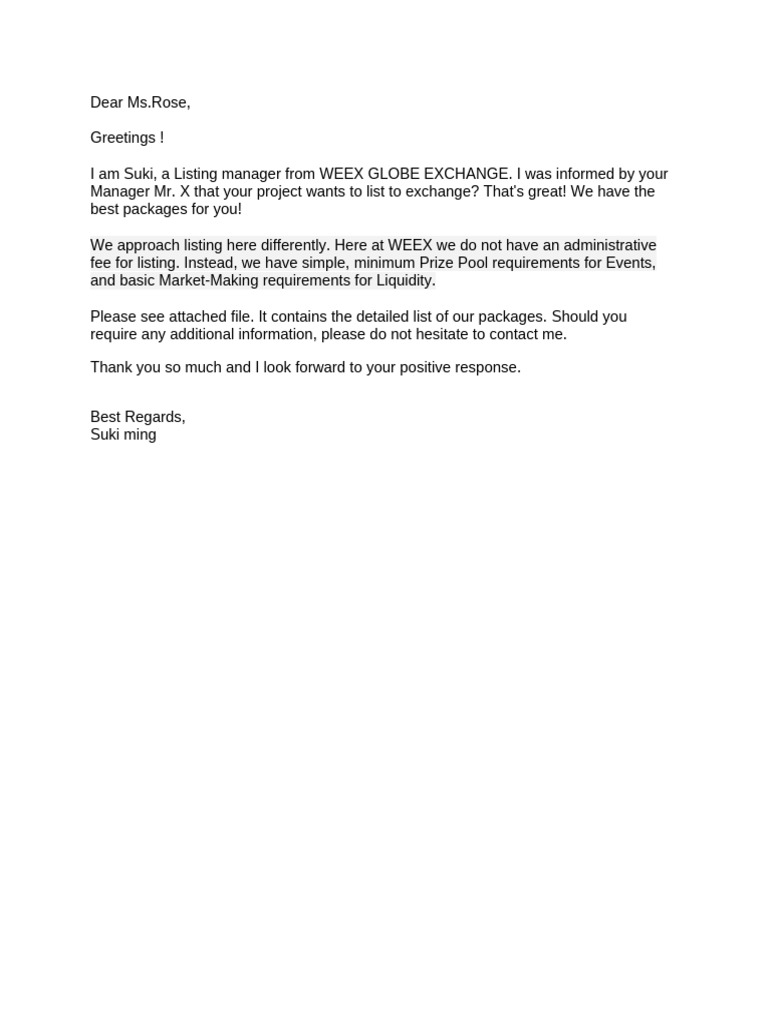 Dear Ms.Rose,

Greetings !

I am Suki, a Listing manager from WEEX GLOBE EXCHANGE. I was informed by your Manager Mr. X that your project wants to list to exchange? That's great! We have the best packages for you!

We approach listing here differently. Here at WEEX we do not have an administrative fee for listing. Instead, we have simple, minimum Prize Pool requirements for Events, and basic Market-Making requirements for Liquidity.

Please see attached file. It contains the detailed list of our packages. Should you require any additional information, please do not hesitate to contact me.

Thank you so much and I look forward to your positive response.

Best Regards,
Suki ming